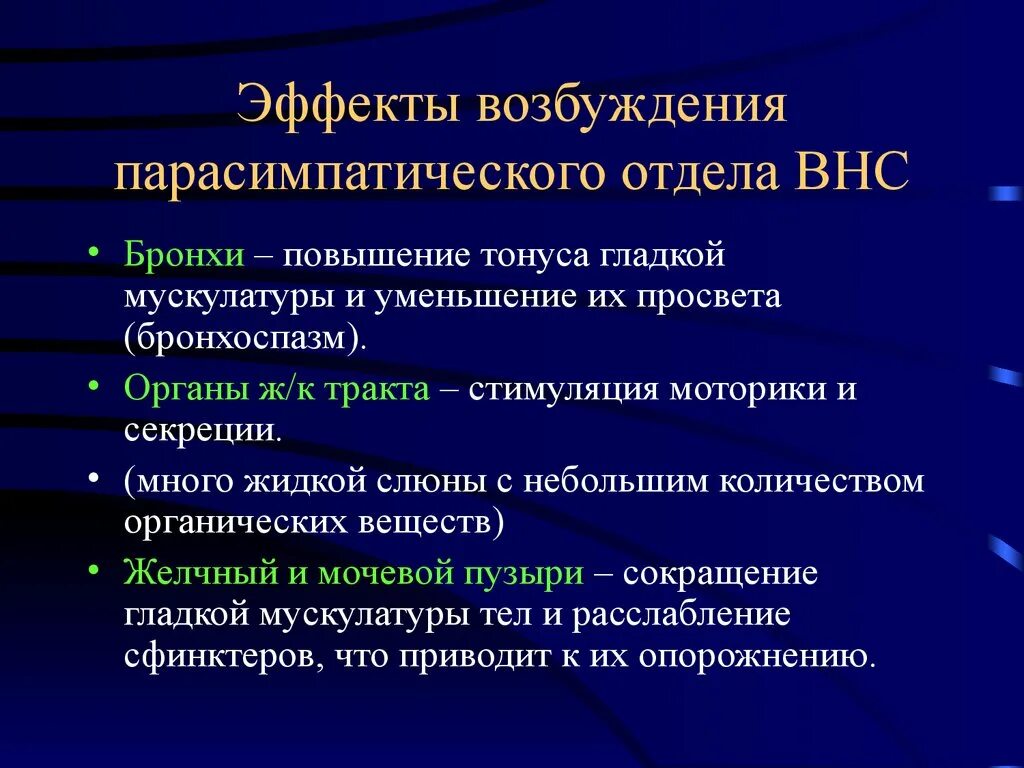 Эффекты возбуждения парасимпатического отдела ВНС

• Бронхи – повышение тонуса гладкой мускулатуры и уменьшение их просвета (бронхоспазм).

• Органы ж/к тракта – стимуляция моторики и секреции.

• (много жидкой слюны с небольшим количеством органических веществ)

• Желчный и мочевой пузыри – сокращение гладкой мускулатуры тел и расслабление сфинктеров, что приводит к их опорожнению.